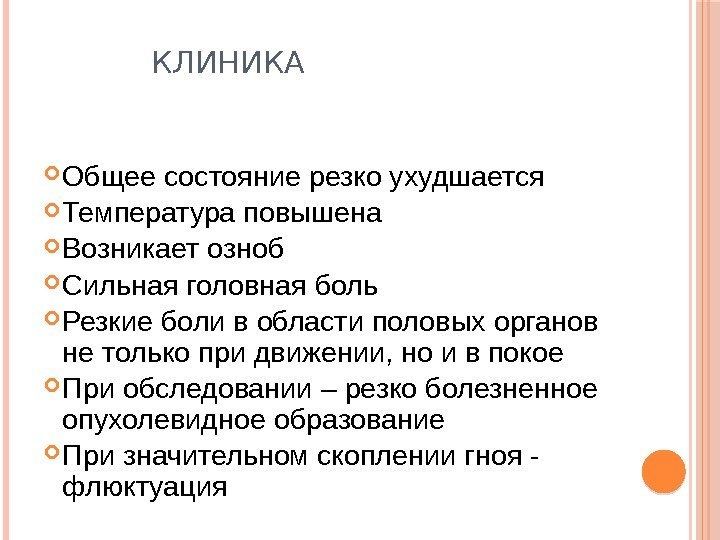 КЛИНИКА

Общее состояние резко ухудшается
Температура повышена
Возникает озноб
Сильная головная боль
Резкие боли в области половых органов не только при движении, но и в покое
При обследовании – резко болезненное опухолевидное образование
При значительном скоплении гноя - флюктуация